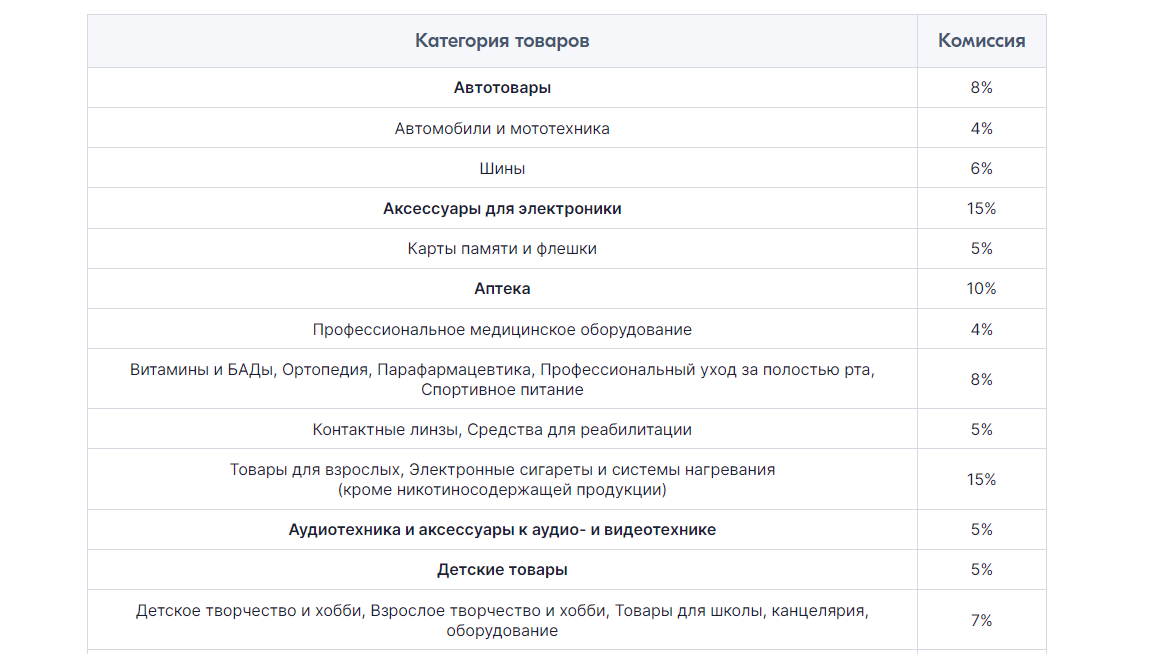 | Категория товаров | Комиссия |
|---|---|
| **Автотовары** | 8% |
| Автомобили и мототехника | 4% |
| Шины | 6% |
| **Аксессуары для электроники** | 15% |
| Карты памяти и флешки | 5% |
| **Аптека** | 10% |
| Профессиональное медицинское оборудование | 4% |
| Витамины и БАДы, Ортопедия, Парафармацевтика, Профессиональный уход за полостью рта, Спортивное питание | 8% |
| Контактные линзы, Средства для реабилитации | 5% |
| Товары для взрослых, Электронные сигареты и системы нагревания (кроме никотиносодержащей продукции) | 15% |
| **Аудиотехника и аксессуары к аудио- и видеотехнике** | 5% |
| **Детские товары** | 5% |
| Детское творчество и хобби, Взрослое творчество и хобби, Товары для школы, канцелярия, оборудование | 7% |